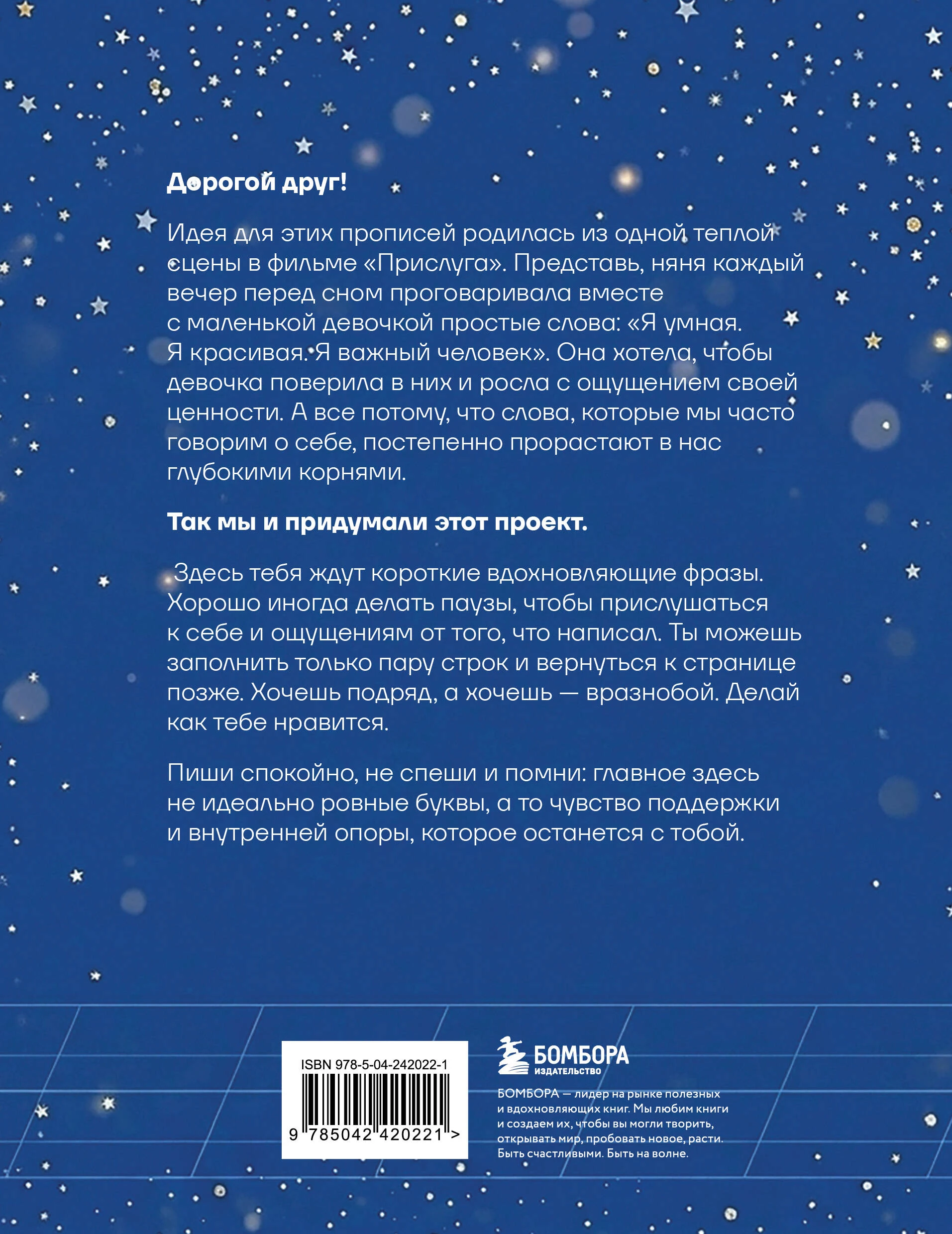 Дорогой друг!

Идея для этих прописей родилась из одной теплой сцены в фильме «Прислуга». Представь, няня каждый вечер перед сном проговаривала вместе с маленькой девочкой простые слова: «Я умная. Я красивая. Я важный человек». Она хотела, чтобы девочка поверила в них и росла с ощущением своей ценности. А все потому, что слова, которые мы часто говорим о себе, постепенно прорастают в нас глубокими корнями.

Так мы и придумали этот проект.

Здесь тебя ждут короткие вдохновляющие фразы. Хорошо иногда делать паузы, чтобы прислушаться к себе и ощущениям от того, что написал. Ты можешь заполнить только пару строк и вернуться к странице позже. Хочешь подряд, а хочешь — вразнобой. Делай как тебе нравится.

Пиши спокойно, не спеши и помни: главное здесь не идеально ровные буквы, а то чувство поддержки и внутренней опоры, которое останется с тобой.

ISBN 978-5-04-242022-1

9 785042 420221 >

БОМБОРА
ИЗДАТЕЛЬСТВО

БОМБОРА — лидер на рынке полезных и вдохновляющих книг. Мы любим книги и создаем их, чтобы вы могли творить, открывать мир, пробовать новое, расти. Быть счастливыми. Быть на волне.